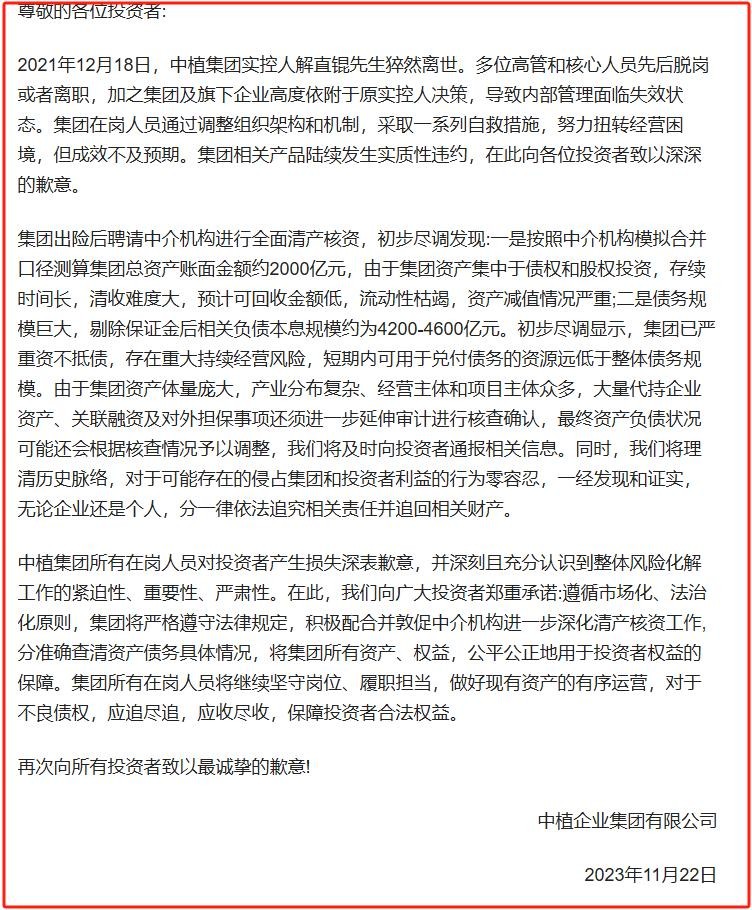 尊敬的各位投资者:

2021年12月18日，中植集团实控人解直锟先生猝然离世。多位高管和核心人员先后脱岗或者离职，加之集团及旗下企业高度依附于原实控人决策，导致内部管理面临失效状态。集团在岗人员通过调整组织架构和机制，采取一系列自救措施，努力扭转经营困境，但成效不及预期。集团相关产品陆续发生实质性违约，在此向各位投资者致以深深的歉意。

集团出险后聘请中介机构进行全面清产核资，初步尽调发现:一是按照中介机构模拟合并口径测算集团总资产账面金额约2000亿元，由于集团资产集中于债权和股权投资，存续时间长，清收难度大，预计可回收金额低，流动性枯竭，资产减值情况严重;二是债务规模巨大，剔除保证金后相关负债本息规模约为4200-4600亿元。初步尽调显示，集团已严重资不抵债，存在重大持续经营风险，短期内可用于兑付债务的资源远低于整体债务规模。由于集团资产体量庞大，产业分布复杂、经营主体和项目主体众多，大量代持企业资产、关联融资及对外担保事项还须进一步延伸审计进行核查确认，最终资产负债状况可能还会根据核查情况予以调整，我们将及时向投资者通报相关信息。同时，我们将理清历史脉络，对于可能存在的侵占集团和投资者利益的行为零容忍，一经发现和证实，无论企业还是个人，分一律依法追究相关责任并追回相关财产。

中植集团所有在岗人员对投资者产生损失深表歉意，并深刻且充分认识到整体风险化解工作的紧迫性、重要性、严肃性。在此，我们向广大投资者郑重承诺:遵循市场化、法治化原则，集团将严格遵守法律规定，积极配合并敦促中介机构进一步深化清产核资工作，分准确查清资产债务具体情况，将集团所有资产、权益，公平公正地用于投资者权益的保障。集团所有在岗人员将继续坚守岗位、履职担当，做好现有资产的有序运营，对于不良债权，应追尽追，应收尽收，保障投资者合法权益。

再次向所有投资者致以最诚挚的歉意!

中植企业集团有限公司

2023年11月22日